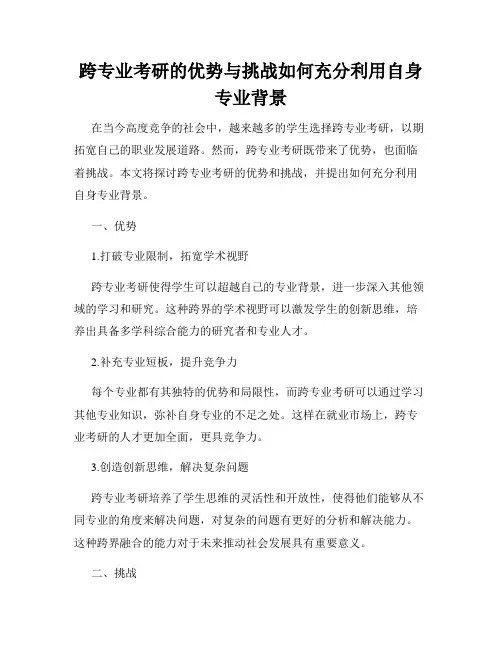 跨专业考研的优势与挑战如何充分利用自身专业背景

在当今高度竞争的社会中，越来越多的学生选择跨专业考研，以期拓宽自己的职业发展道路。然而，跨专业考研既带来了优势，也面临着挑战。本文将探讨跨专业考研的优势和挑战，并提出如何充分利用自身专业背景。

一、优势

1.打破专业限制，拓宽学术视野

跨专业考研使得学生可以超越自己的专业背景，进一步深入其他领域的学习和研究。这种跨界的学术视野可以激发学生的创新思维，培养出具备多学科综合能力的研究者和专业人才。

2.补充专业短板，提升竞争力

每个专业都有其独特的优势和局限性，而跨专业考研可以通过学习其他专业知识，弥补自身专业的不足之处。这样在就业市场上，跨专业考研的人才更加全面，更具竞争力。

3.创造创新思维，解决复杂问题

跨专业考研培养了学生思维的灵活性和开放性，使得他们能够从不同专业的角度来解决问题，对复杂的问题有更好的分析和解决能力。这种跨界融合的能力对于未来推动社会发展具有重要意义。

二、挑战